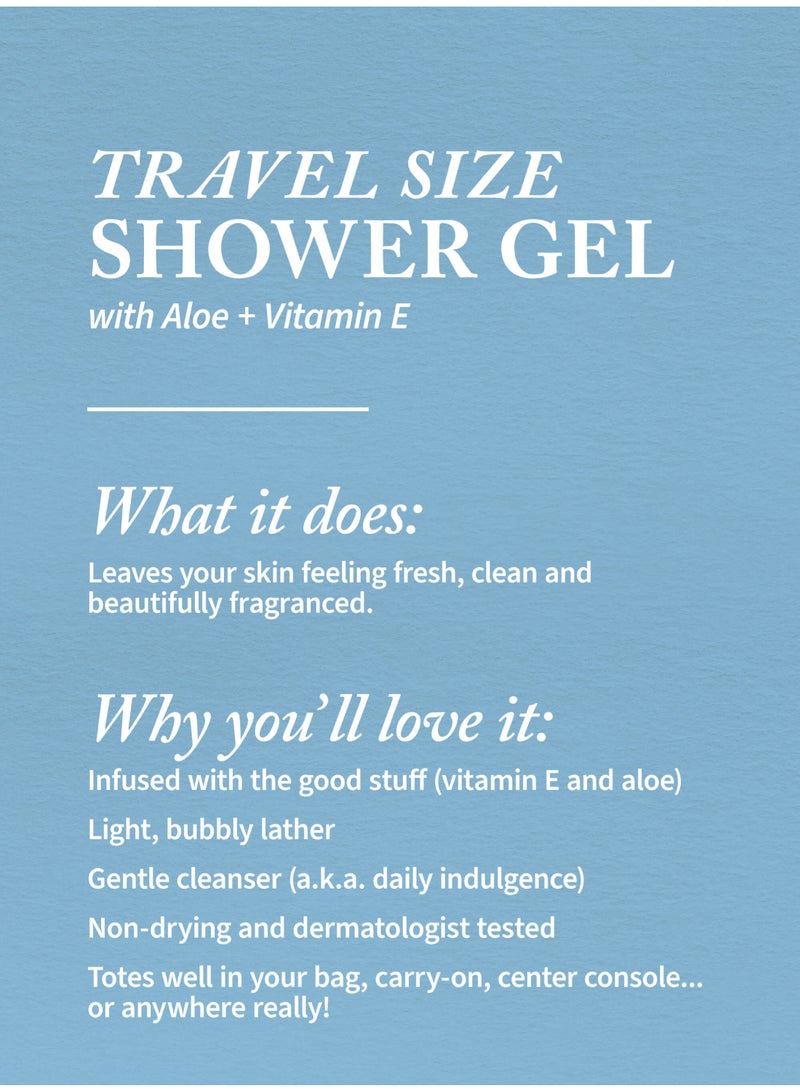 TRAVEL SIZE
SHOWER GEL
with Aloe + Vitamin E

What it does:

Leaves your skin feeling fresh, clean and beautifully fragranced.

Why you'll love it:

Infused with the good stuff (vitamin E and aloe)

Light, bubbly lather

Gentle cleanser (a.k.a. daily indulgence)

Non-drying and dermatologist tested

Totes well in your bag, carry-on, center console... or anywhere really!